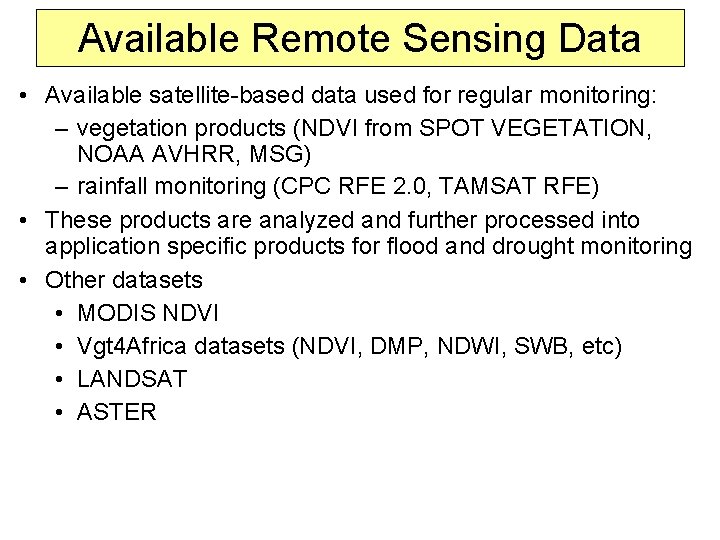 Available Remote Sensing Data

• Available satellite-based data used for regular monitoring:
  – vegetation products (NDVI from SPOT VEGETATION, NOAA AVHRR, MSG)
  – rainfall monitoring (CPC RFE 2.0, TAMSAT RFE)
• These products are analyzed and further processed into application specific products for flood and drought monitoring
• Other datasets
  • MODIS NDVI
  • Vgt4Africa datasets (NDVI, DMP, NDWI, SWB, etc)
  • LANDSAT
  • ASTER